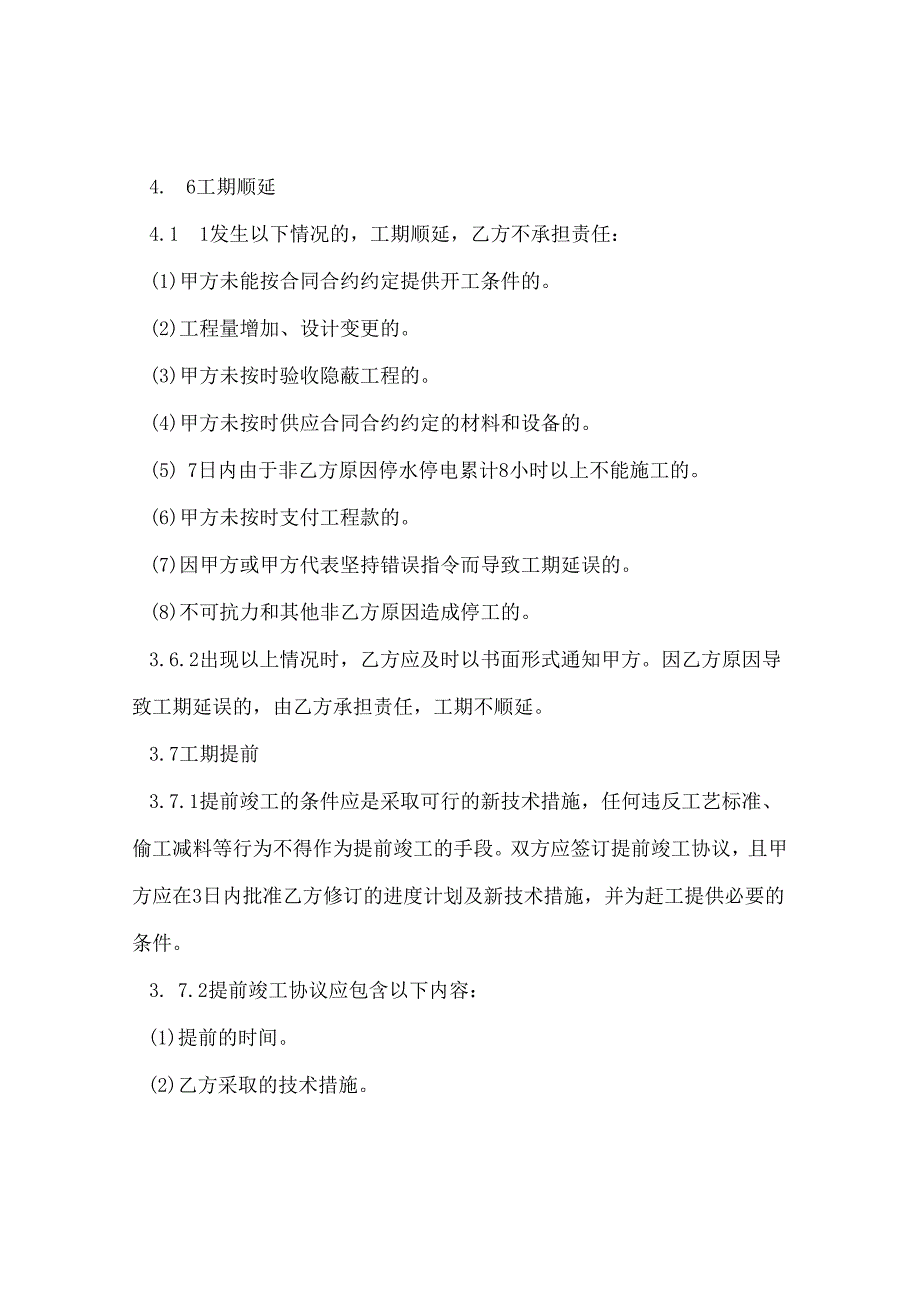 4. 6工期顺延

4.1 1发生以下情况的，工期顺延，乙方不承担责任：

(1)甲方未能按合同合约约定提供开工条件的。

(2)工程量增加、设计变更的。

(3)甲方未按时验收隐蔽工程的。

(4)甲方未按时供应合同合约约定的材料和设备的。

(5) 7日内由于非乙方原因停水停电累计8小时以上不能施工的。

(6)甲方未按时支付工程款的。

(7)因甲方或甲方代表坚持错误指令而导致工期延误的。

(8)不可抗力和其他非乙方原因造成停工的。

3.6.2出现以上情况时，乙方应及时以书面形式通知甲方。因乙方原因导致工期延误的，由乙方承担责任，工期不顺延。

3.7工期提前

3.7.1提前竣工的条件应是采取可行的新技术措施，任何违反工艺标准、偷工减料等行为不得作为提前竣工的手段。双方应签订提前竣工协议，且甲方应在3日内批准乙方修订的进度计划及新技术措施，并为赶工提供必要的条件。

3. 7.2提前竣工协议应包含以下内容：

(1)提前的时间。

(2)乙方采取的技术措施。